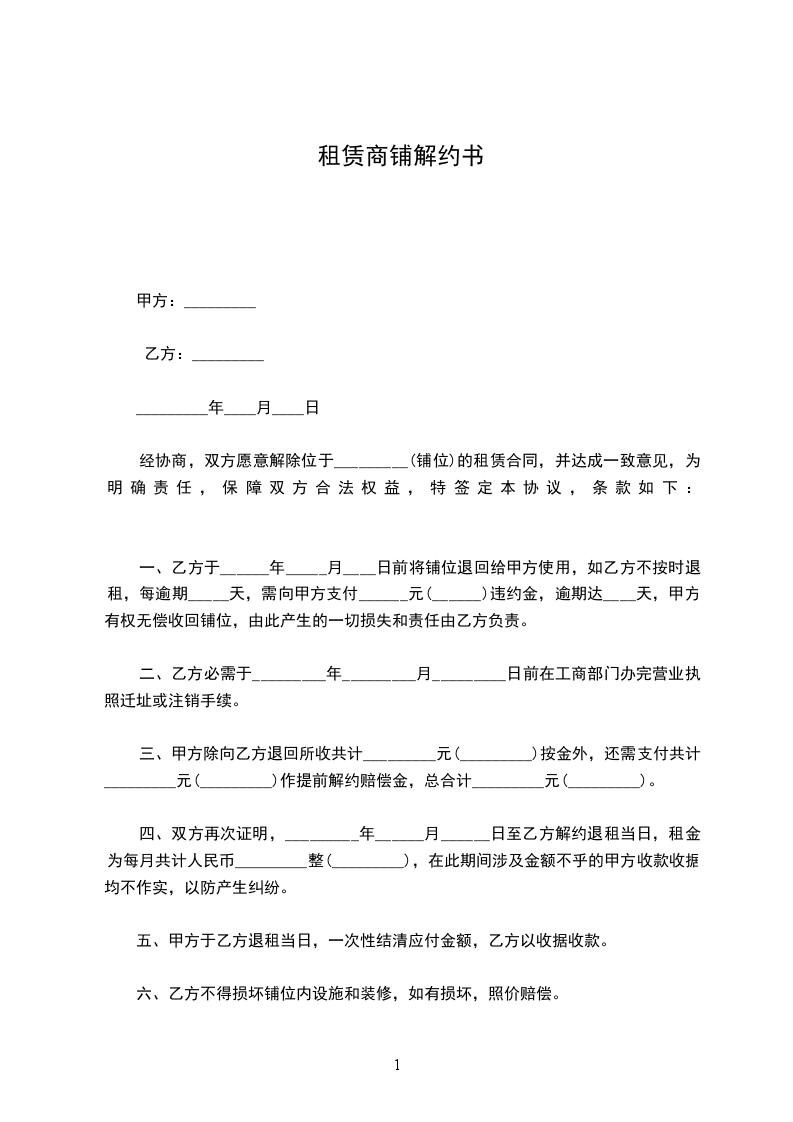 租赁商铺解约书

甲方：_________

乙方：_________

_________年____月____日

经协商，双方愿意解除位于_________(铺位)的租赁合同，并达成一致意见，为明确责任，保障双方合法权益，特签定本协议，条款如下：

一、乙方于______年_____月____日前将铺位退回给甲方使用，如乙方不按时退租，每逾期_____天，需向甲方支付______元(______)违约金，逾期达____天，甲方有权无偿收回铺位，由此产生的一切损失和责任由乙方负责。

二、乙方必需于_________年_________月_________日前在工商部门办完营业执照迁址或注销手续。

三、甲方除向乙方退回所收共计_________元(_________)按金外，还需支付共计_________元(_________)作提前解约赔偿金，总合计_________元(_________)。

四、双方再次证明，_________年______月______日至乙方解约退租当日，租金为每月共计人民币_________整(_________)，在此期间涉及金额不乎的甲方收款收据均不作实，以防产生纠纷。

五、甲方于乙方退租当日，一次性结清应付金额，乙方以收据收款。

六、乙方不得损坏铺位内设施和装修，如有损坏，照价赔偿。

1